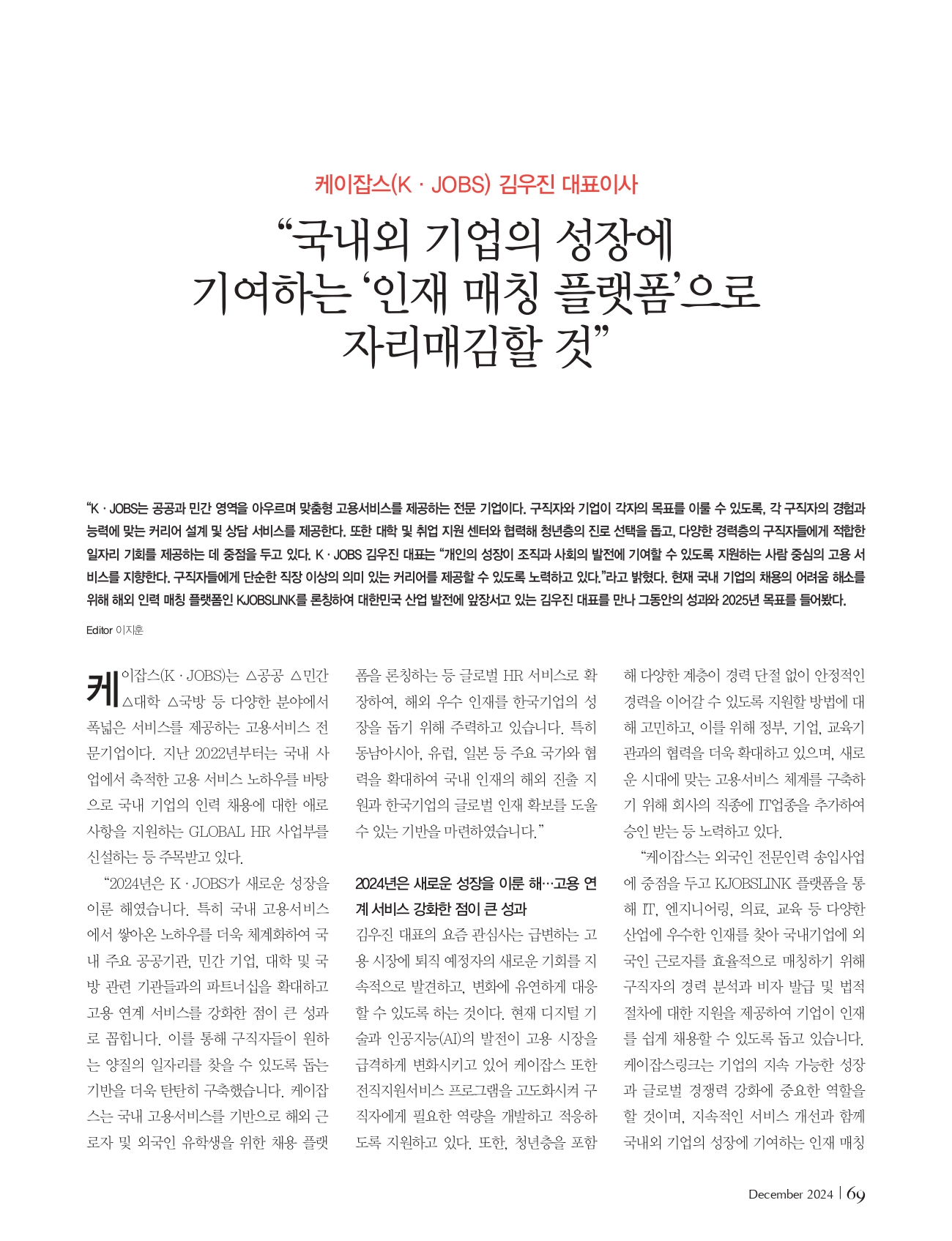 케이잡스(K · JOBS) 김우진 대표이사

“국내외 기업의 성장에 기여하는 ‘인재 매칭 플랫폼’으로 자리매김할 것”

“K · JOBS는 공공과 민간 영역을 아우르며 맞춤형 고용서비스를 제공하는 전문 기업이다. 구직자와 기업이 각자의 목표를 이룰 수 있도록, 각 구직자의 경험과 능력에 맞는 커리어 설계 및 상담 서비스를 제공한다. 또한 대학 및 취업 지원 센터와 협력해 청년층의 진로 선택을 돕고, 다양한 경력층의 구직자들에게 적합한 일자리 기회를 제공하는 데 중점을 두고 있다. K · JOBS 김우진 대표는 “개인의 성장이 조직과 사회의 발전에 기여할 수 있도록 지원하는 사람 중심의 고용 서비스를 지향한다. 구직자들에게 단순한 직장 이상의 의미 있는 커리어를 제공할 수 있도록 노력하고 있다.”라고 밝혔다. 현재 국내 기업의 채용의 어려움 해소를 위해 해외 인력 매칭 플랫폼인 KJOBSLINK를 론칭하여 대한민국 산업 발전에 앞장서고 있는 김우진 대표를 만나 그동안의 성과와 2025년 목표를 들어봤다.

Editor 이지훈

케이잡스(K · JOBS)는 △공공 △민간 △대학 △국방 등 다양한 분야에서 폭넓은 서비스를 제공하는 고용서비스 전문기업이다. 지난 2022년부터는 국내 사업에서 축적한 고용 서비스 노하우를 바탕으로 국내 기업의 인력 채용에 대한 애로사항을 지원하는 GLOBAL HR 사업부를 신설하는 등 주목받고 있다.

“2024년은 K · JOBS가 새로운 성장을 이룬 해였습니다. 특히 국내 고용서비스에서 쌓아온 노하우를 더욱 체계화하여 국내 주요 공공기관, 민간 기업, 대학 및 국방 관련 기관들과의 파트너십을 확대하고 고용 연계 서비스를 강화한 점이 큰 성과로 꼽힙니다. 이를 통해 구직자들이 원하는 양질의 일자리를 찾을 수 있도록 돕는 기반을 더욱 탄탄히 구축했습니다. 케이잡스는 국내 고용서비스를 기반으로 해외 근로자 및 외국인 유학생을 위한 채용 플랫폼을 론칭하는 등 글로벌 HR 서비스로 확장하여, 해외 우수 인재를 한국기업의 성장을 돕기 위해 주력하고 있습니다. 특히 동남아시아, 유럽, 일본 등 주요 국가와 협력을 확대하여 국내 인재의 해외 진출 지원과 한국기업의 글로벌 인재 확보를 도울 수 있는 기반을 마련하였습니다.”

2024년은 새로운 성장을 이룬 해…고용 연계 서비스 강화한 점이 큰 성과

김우진 대표의 요즘 관심사는 급변하는 고용 시장에 퇴직 예정자의 새로운 기회를 지속적으로 발견하고, 변화에 유연하게 대응할 수 있도록 하는 것이다. 현재 디지털 기술과 인공지능(AI)의 발전이 고용 시장을 급격하게 변화시키고 있어 케이잡스 또한 전직지원서비스 프로그램을 고도화시켜 구직자에게 필요한 역량을 개발하고 적응하도록 지원하고 있다. 또한, 청년층을 포함해 다양한 계층이 경력 단절 없이 안정적인 경력을 이어갈 수 있도록 지원할 방법에 대해 고민하고, 이를 위해 정부, 기업, 교육기관과의 협력을 더욱 확대하고 있으며, 새로운 시대에 맞는 고용서비스 체계를 구축하기 위해 회사의 직종에 IT업종을 추가하여 승인 받는 등 노력하고 있다.

“케이잡스는 외국인 전문인력 송입사업에 중점을 두고 KJOBSLINK 플랫폼을 통해 IT, 엔지니어링, 의료, 교육 등 다양한 산업에 우수한 인재를 찾아 국내기업에 외국인 근로자를 효율적으로 매칭하기 위해 구직자의 경력 분석과 비자 발급 및 법적 절차에 대한 지원을 제공하여 기업이 인재를 쉽게 채용할 수 있도록 돕고 있습니다. 케이잡스링크는 기업의 지속 가능한 성장과 글로벌 경쟁력 강화에 중요한 역할을 할 것이며, 지속적인 서비스 개선과 함께 국내외 기업의 성장에 기여하는 인재 매칭

December 2024 | 69